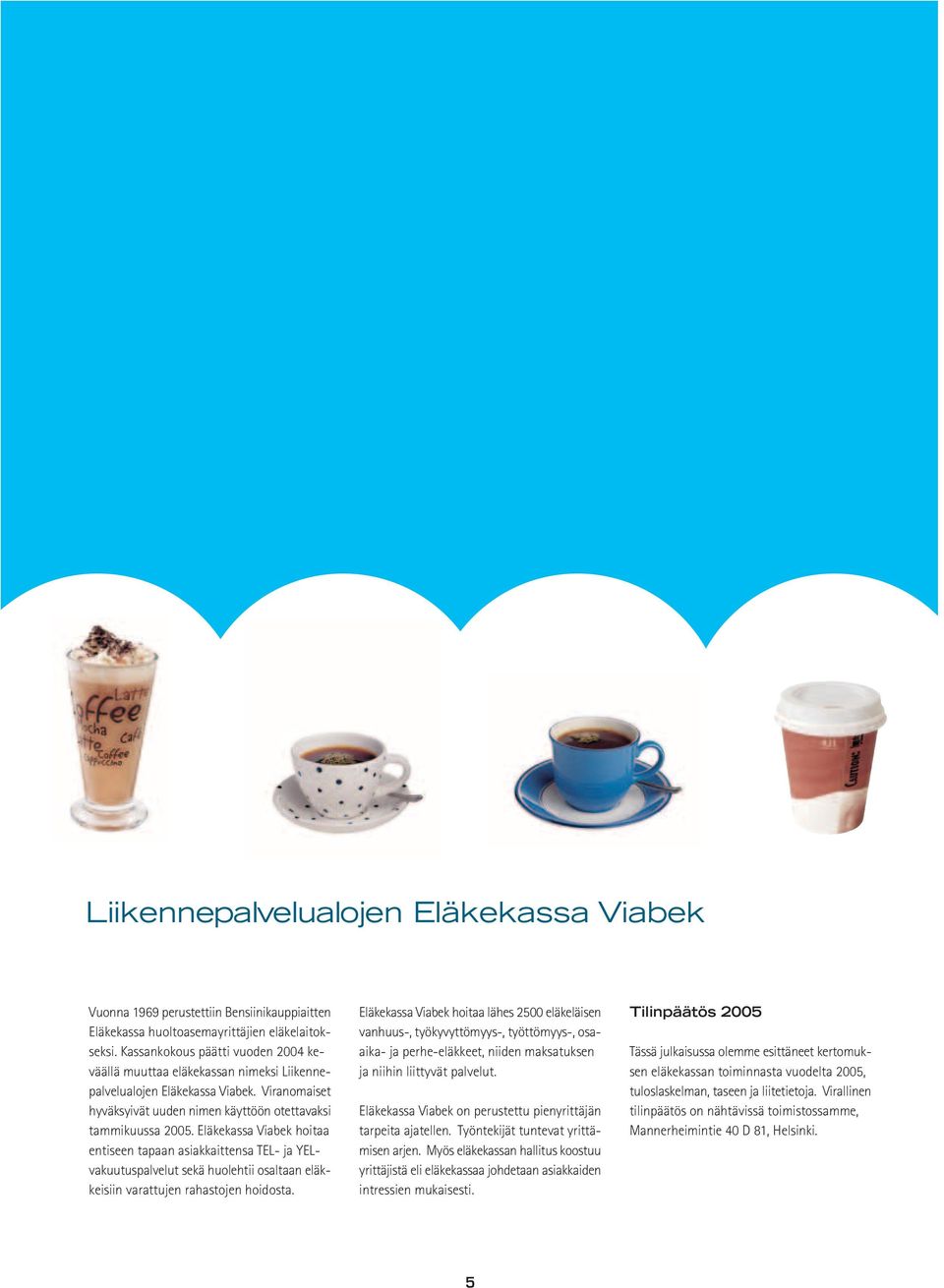 Latte
Coffee
Mocha
Café
Latte
Coffee
Cappuccino

Liikennepalvelualojen Eläkekassa Viabek

Vuonna 1969 perustettiin Bensiinikauppiaitten Eläkekassa huoltoasemayrittäjien eläkelaitokseksi. Kassankokous päätti vuoden 2004 keväällä muuttaa eläkekassan nimeksi Liikennepalvelualojen Eläkekassa Viabek. Viranomaiset hyväksyivät uuden nimen käyttöön otettavaksi tammikuussa 2005. Eläkekassa Viabek hoitaa entiseen tapaan asiakkaittensa TEL- ja YEL-vakuutuspalvelut sekä huolehtii osaltaan eläkkeisiin varattujen rahastojen hoidosta.

Eläkekassa Viabek hoitaa lähes 2500 eläkeläisen vanhuus-, työkyvyttömyys-, työttömyys-, osa-aika- ja perhe-eläkkeet, niiden maksatuksen ja niihin liittyvät palvelut.

Eläkekassa Viabek on perustettu pienyrittäjän tarpeita ajatellen. Työntekijät tuntevat yrittämisen arjen. Myös eläkekassan hallitus koostuu yrittäjistä eli eläkekassaa johdetaan asiakkaiden intressien mukaisesti.

Tilinpäätös 2005

Tässä julkaisussa olemme esittäneet kertomuksen eläkekassan toiminnasta vuodelta 2005, tuloslaskelman, taseen ja liitetietoja. Virallinen tilinpäätös on nähtävissä toimistossamme, Mannerheimintie 40 D 81, Helsinki.

5